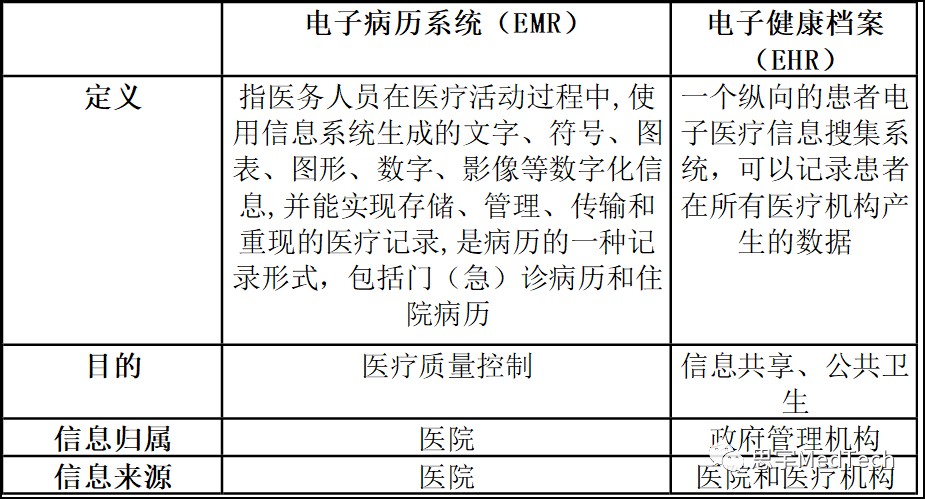 | | 电子病历系统（EMR） | 电子健康档案（EHR） |
|---|---|---|
| 定义 | 指医务人员在医疗活动过程中,使用信息系统生成的文字、符号、图表、图形、数字、影像等数字化信息,并能实现存储、管理、传输和重现的医疗记录,是病历的一种记录形式，包括门（急）诊病历和住院病历 | 一个纵向的患者电子医疗信息搜集系统，可以记录患者在所有医疗机构产生的数据 |
| 目的 | 医疗质量控制 | 信息共享、公共卫生 |
| 信息归属 | 医院 | 政府管理机构 |
| 信息来源 | 医院 | 医院和医疗机构 |

思宇MedTech